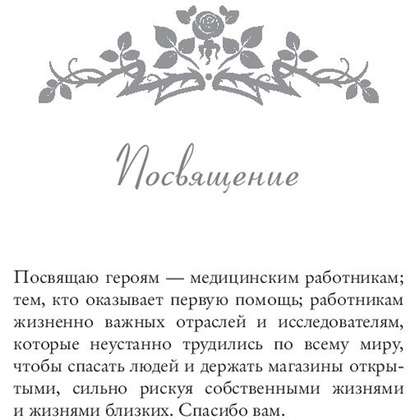 Посвящение

Посвящаю героям — медицинским работникам; тем, кто оказывает первую помощь; работникам жизненно важных отраслей и исследователям, которые неустанно трудились по всему миру, чтобы спасать людей и держать магазины открытыми, сильно рискуя собственными жизнями и жизнями близких. Спасибо вам.